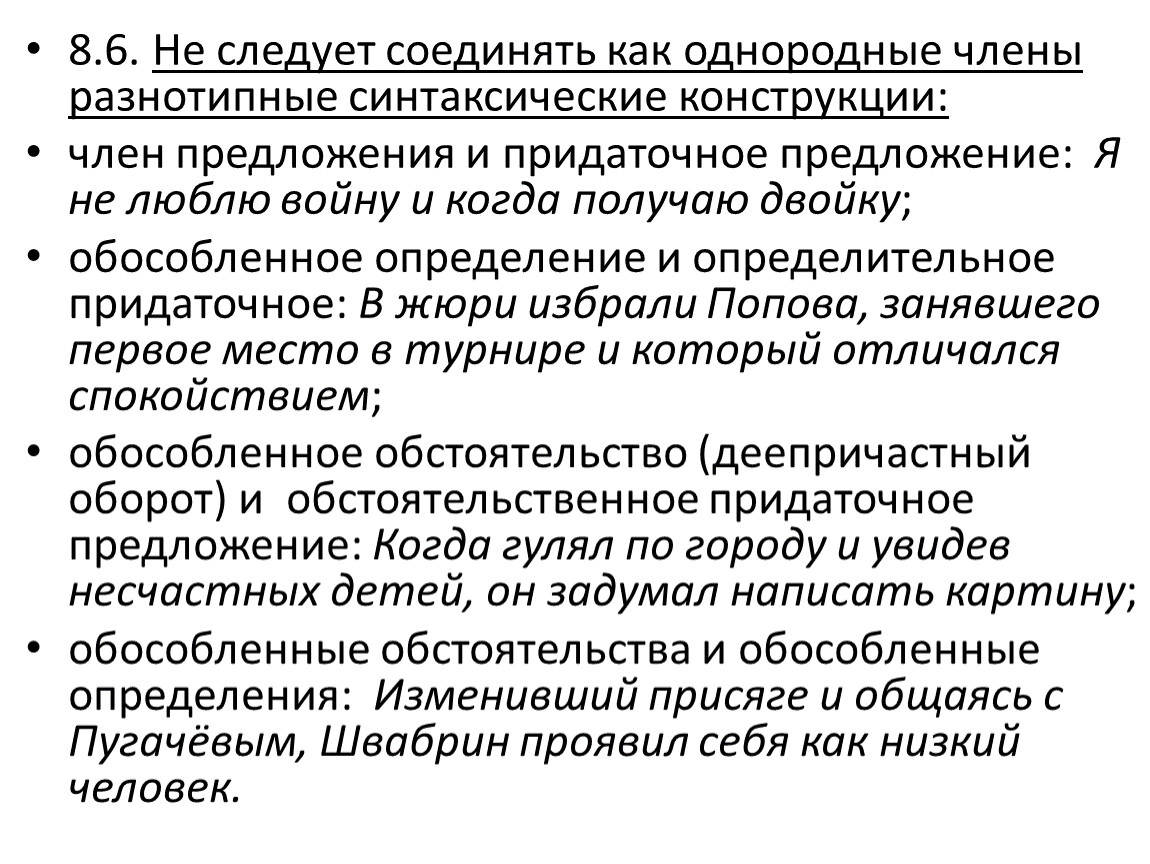 • 8.6. Не следует соединять как однородные члены разнотипные синтаксические конструкции:

• член предложения и придаточное предложение: Я не люблю войну и когда получаю двойку;

• обособленное определение и определительное придаточное: В жюри избрали Попова, занявшего первое место в турнире и который отличался спокойствием;

• обособленное обстоятельство (деепричастный оборот) и обстоятельственное придаточное предложение: Когда гулял по городу и увидев несчастных детей, он задумал написать картину;

• обособленные обстоятельства и обособленные определения: Изменивший присяге и общаясь с Пугачёвым, Швабрин проявил себя как низкий человек.